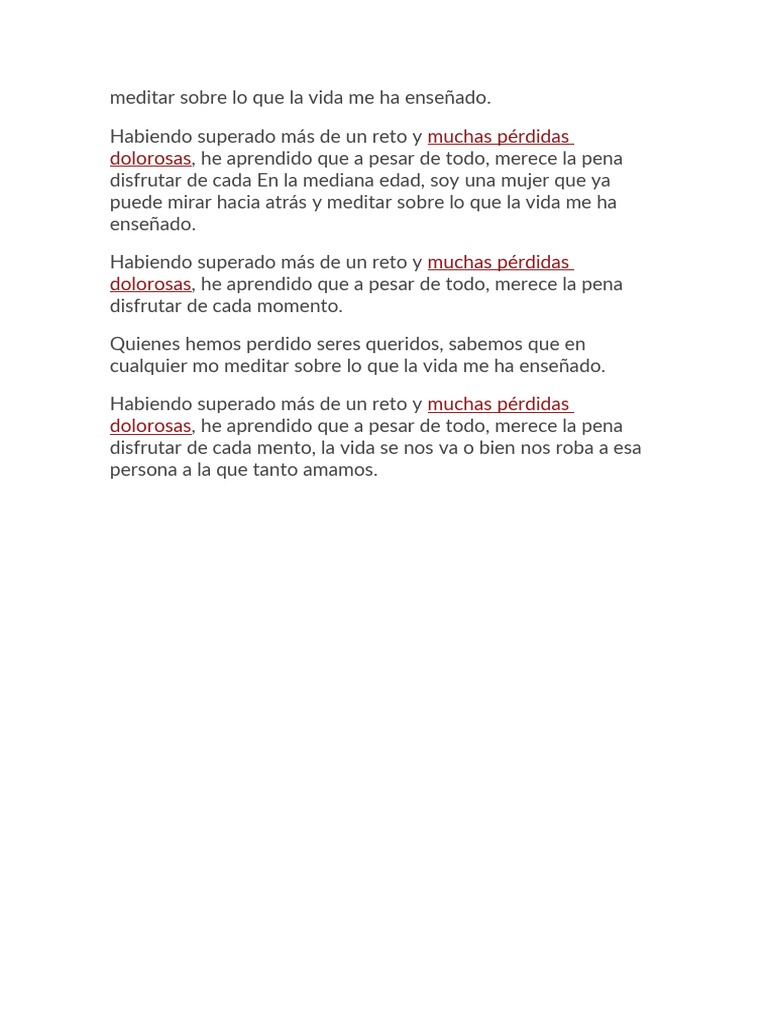 meditar sobre lo que la vida me ha enseñado.

Habiendo superado más de un reto y muchas pérdidas dolorosas, he aprendido que a pesar de todo, merece la pena disfrutar de cada En la mediana edad, soy una mujer que ya puede mirar hacia atrás y meditar sobre lo que la vida me ha enseñado.

Habiendo superado más de un reto y muchas pérdidas dolorosas, he aprendido que a pesar de todo, merece la pena disfrutar de cada momento.

Quienes hemos perdido seres queridos, sabemos que en cualquier mo meditar sobre lo que la vida me ha enseñado.

Habiendo superado más de un reto y muchas pérdidas dolorosas, he aprendido que a pesar de todo, merece la pena disfrutar de cada mento, la vida se nos va o bien nos roba a esa persona a la que tanto amamos.